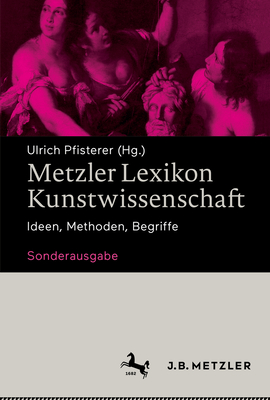 Ulrich Pfisterer (Hg.)

Metzler Lexikon Kunstwissenschaft

Ideen, Methoden, Begriffe

Sonderausgabe

1682

J.B. METZLER